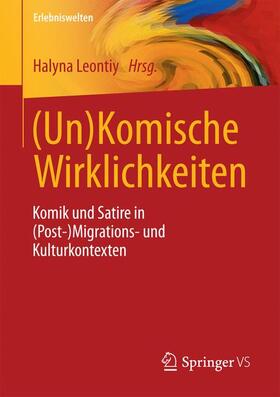 Erlebniswelten

Halyna Leontiy Hrsg.

(Un)Komische Wirklichkeiten

Komik und Satire in (Post-)Migrations- und Kulturkontexten

Springer VS